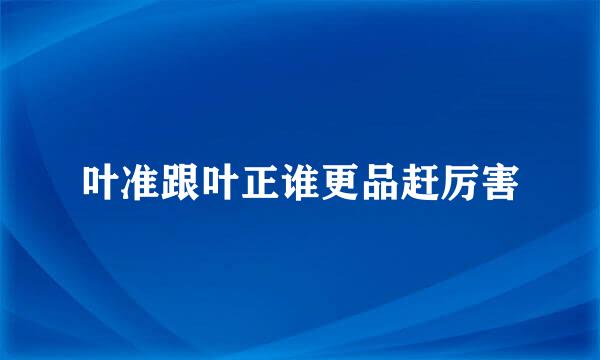 叶准跟叶正谁更品赶厉害